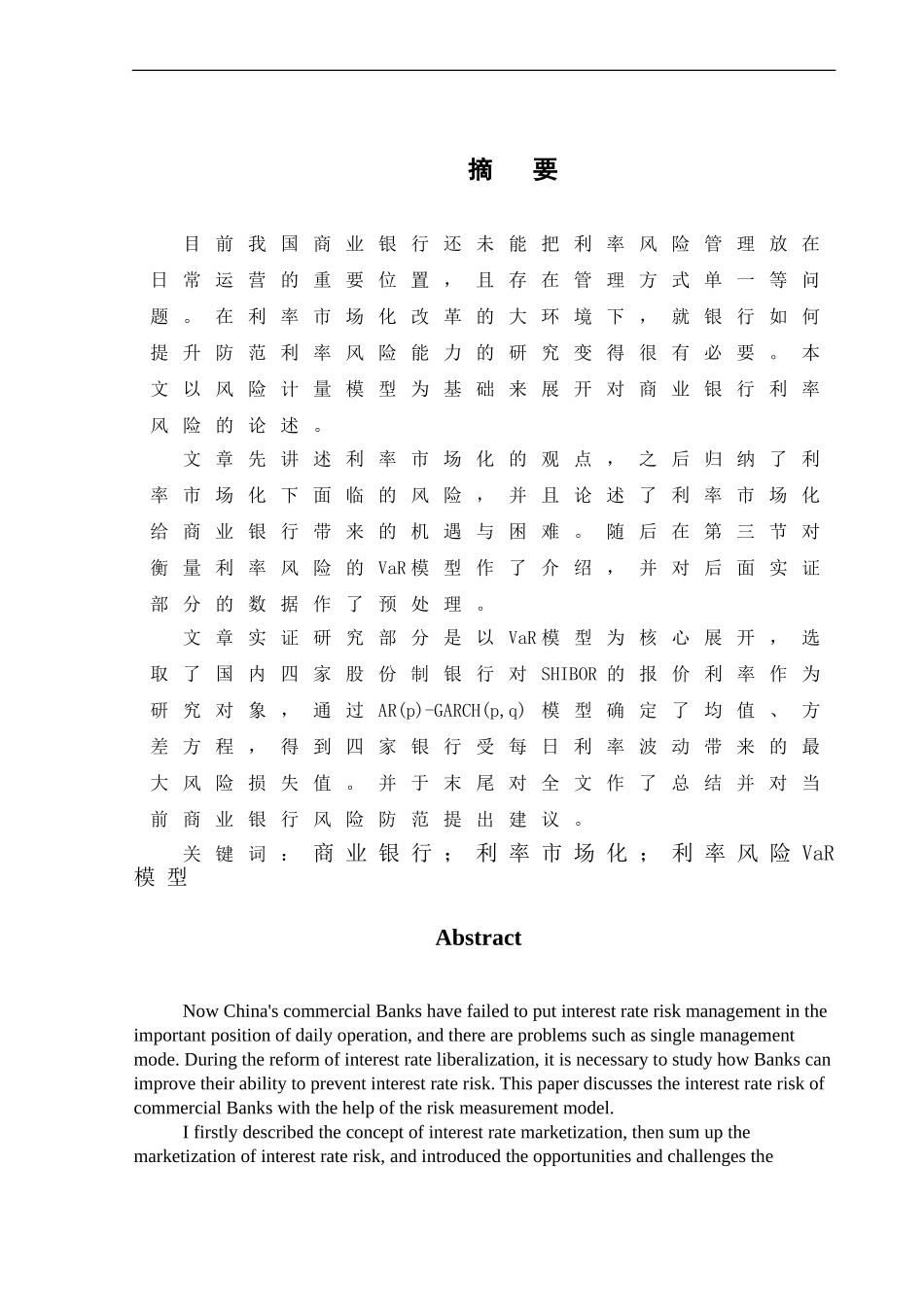 摘　要

目前我国商业银行还未能把利率风险管理放在日常运营的重要位置，且存在管理方式单一等问题。在利率市场化改革的大环境下，就银行如何提升防范利率风险能力的研究变得很有必要。本文以风险计量模型为基础来展开对商业银行利率风险的论述。

文章先讲述利率市场化的观点，之后归纳了利率市场化下面临的风险，并且论述了利率市场化给商业银行带来的机遇与困难。随后在第三节对衡量利率风险的VaR模型作了介绍，并对后面实证部分的数据作了预处理。

文章实证研究部分是以VaR模型为核心展开，选取了国内四家股份制银行对SHIBOR的报价利率作为研究对象，通过AR(p)-GARCH(p,q)模型确定了均值、方差方程，得到四家银行受每日利率波动带来的最大风险损失值。并于末尾对全文作了总结并对当前商业银行风险防范提出建议。

关键词：商业银行；利率市场化；利率风险VaR模型

Abstract

Now China's commercial Banks have failed to put interest rate risk management in the important position of daily operation, and there are problems such as single management mode. During the reform of interest rate liberalization, it is necessary to study how Banks can improve their ability to prevent interest rate risk. This paper discusses the interest rate risk of commercial Banks with the help of the risk measurement model.

I firstly described the concept of interest rate marketization, then sum up the marketization of interest rate risk, and introduced the opportunities and challenges the